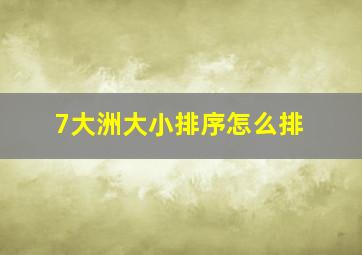 7大洲大小排序怎么排